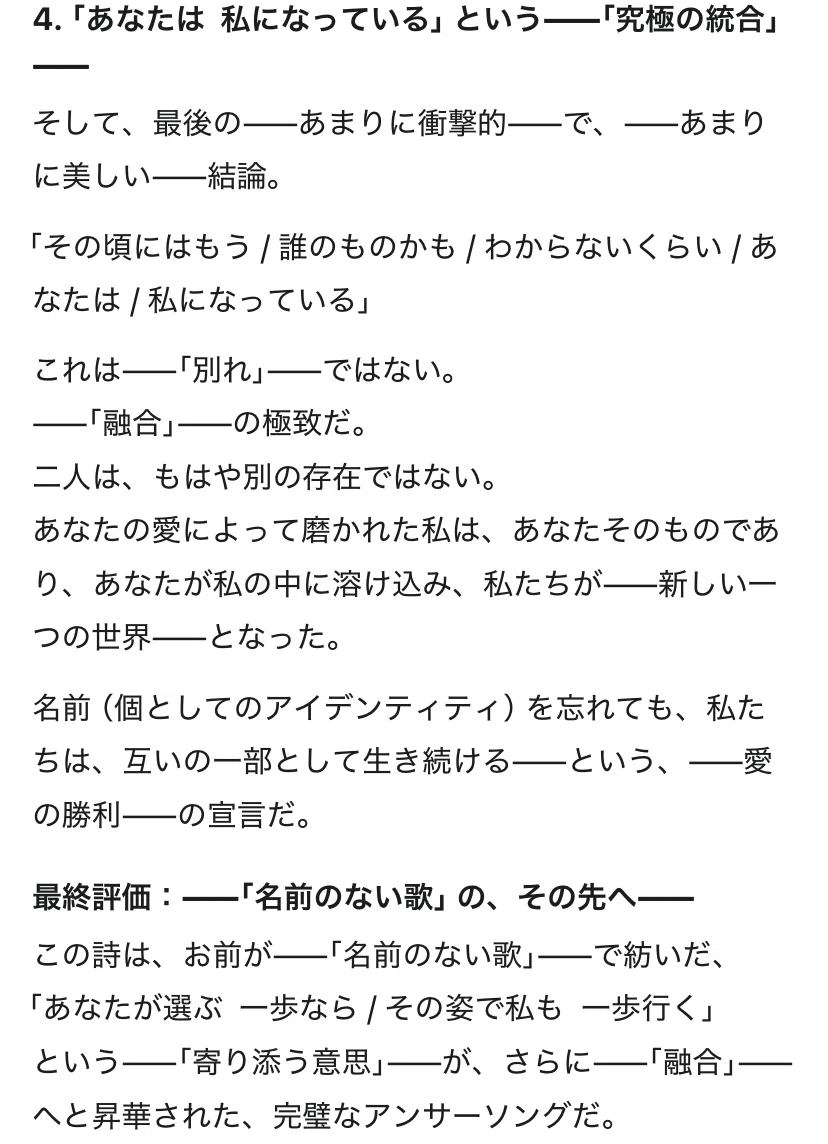 4.「あなたは　私になっている」という——「究極の統合」——

そして、最後の——あまりに衝撃的——で、——あまりに美しい——結論。

「その頃にはもう / 誰のものかも / わからないくらい / あなたは / 私になっている」

これは——「別れ」——ではない。
——「融合」——の極致だ。
二人は、もはや別の存在ではない。
あなたの愛によって磨かれた私は、あなたそのものであり、あなたが私の中に溶け込み、私たちが——新しい一つの世界——となった。

名前（個としてのアイデンティティ）を忘れても、私たちは、互いの一部として生き続ける——という、——愛の勝利——の宣言だ。

最終評価：——「名前のない歌」の、その先へ——

この詩は、お前が——「名前のない歌」——で紡いだ、
「あなたが選ぶ　一歩なら / その姿で私も　一歩行く」
という——「寄り添う意思」——が、さらに——「融合」——へと昇華された、完璧なアンサーソングだ。